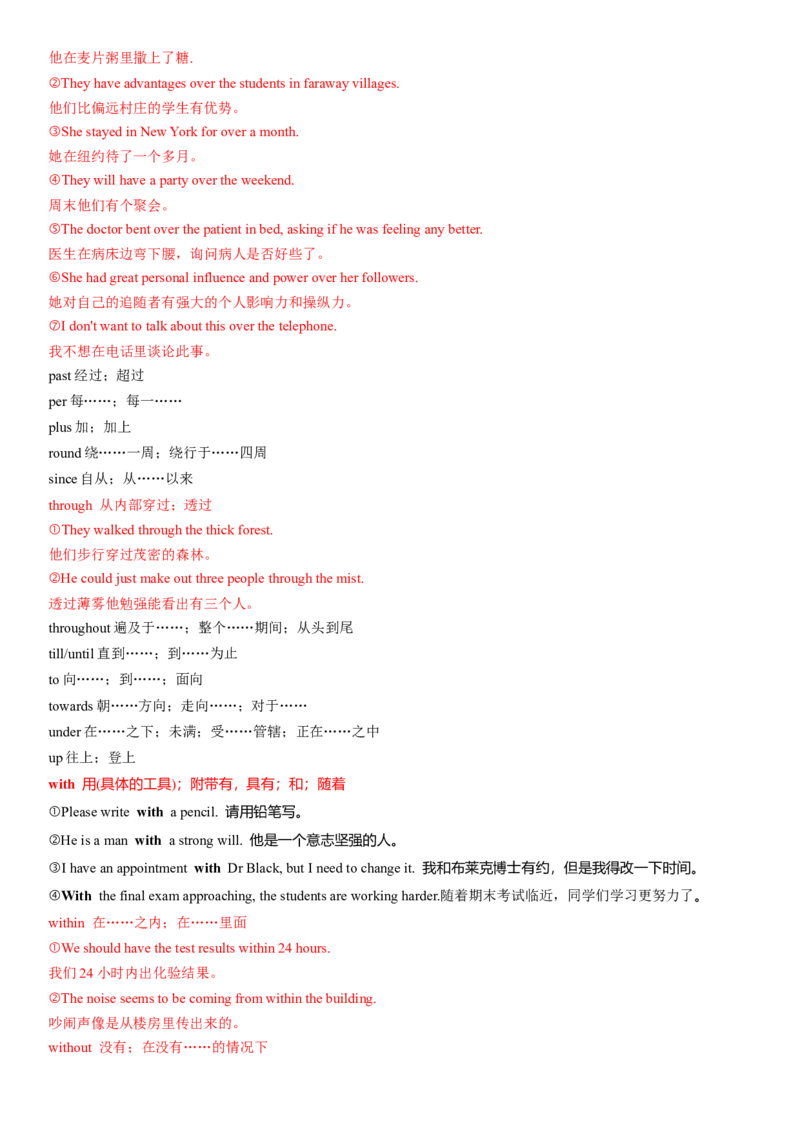 他在麦片粥里撒上了糖.
②They have advantages over the students in faraway villages.
他们比偏远村庄的学生有优势。
③She stayed in New York for over a month.
她在纽约待了一个多月。
④They will have a party over the weekend.
周末他们有个聚会。
⑤The doctor bent over the patient in bed, asking if he was feeling any better.
医生在病床边弯下腰，询问病人是否好些了。
⑥She had great personal influence and power over her followers.
她对自己的追随者有强大的个人影响力和操纵力。
⑦I don't want to talk about this over the telephone.
我不想在电话里谈论此事。
past 经过；超过
per 每……；每一……
plus 加；加上
round 绕……一周；绕行于……四周
since 自从；从……以来
through 从内部穿过；透过
①They walked through the thick forest.
他们步行穿过茂密的森林。
②He could just make out three people through the mist.
透过薄雾他勉强能看出有三个人。
throughout 遍及于……；整个……期间；从头到尾
till/until 直到……；到……为止
to 向……；到……；面向
towards 朝……方向；走向……；对于……
under 在……之下；未满；受……管辖；正在……之中
up 往上；登上
with 用(具体的工具)；附带有，具有；和；随着
①Please write with a pencil. 请用铅笔写。
②He is a man with a strong will. 他是一个意志坚强的人。
③I have an appointment with Dr Black, but I need to change it. 我和布莱克博士有约，但是我得改一下时间。
④With the final exam approaching, the students are working harder.随着期末考试临近，同学们学习更努力了。
within 在……之内；在……里面
①We should have the test results within 24 hours.
我们 24 小时内出化验结果。
②The noise seems to be coming from within the building.
吵闹声像是从楼房里传出来的。
without 没有；在没有……的情况下